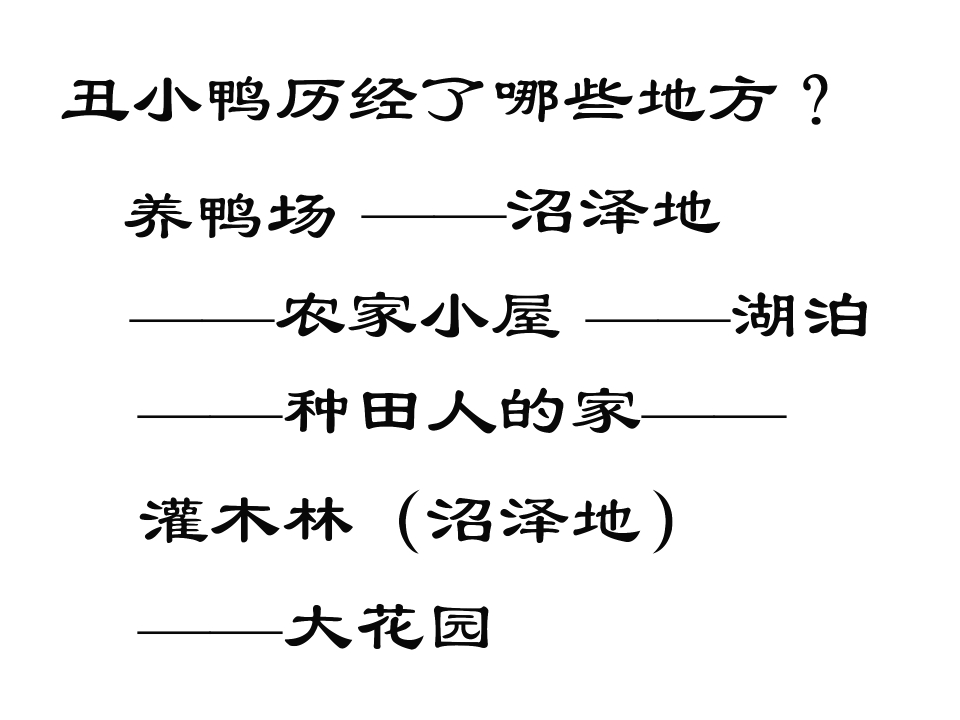 丑小鸭历经了哪些地方？

养鸭场——沼泽地

——农家小屋——湖泊

——种田人的家——

灌木林（沼泽地）

——大花园